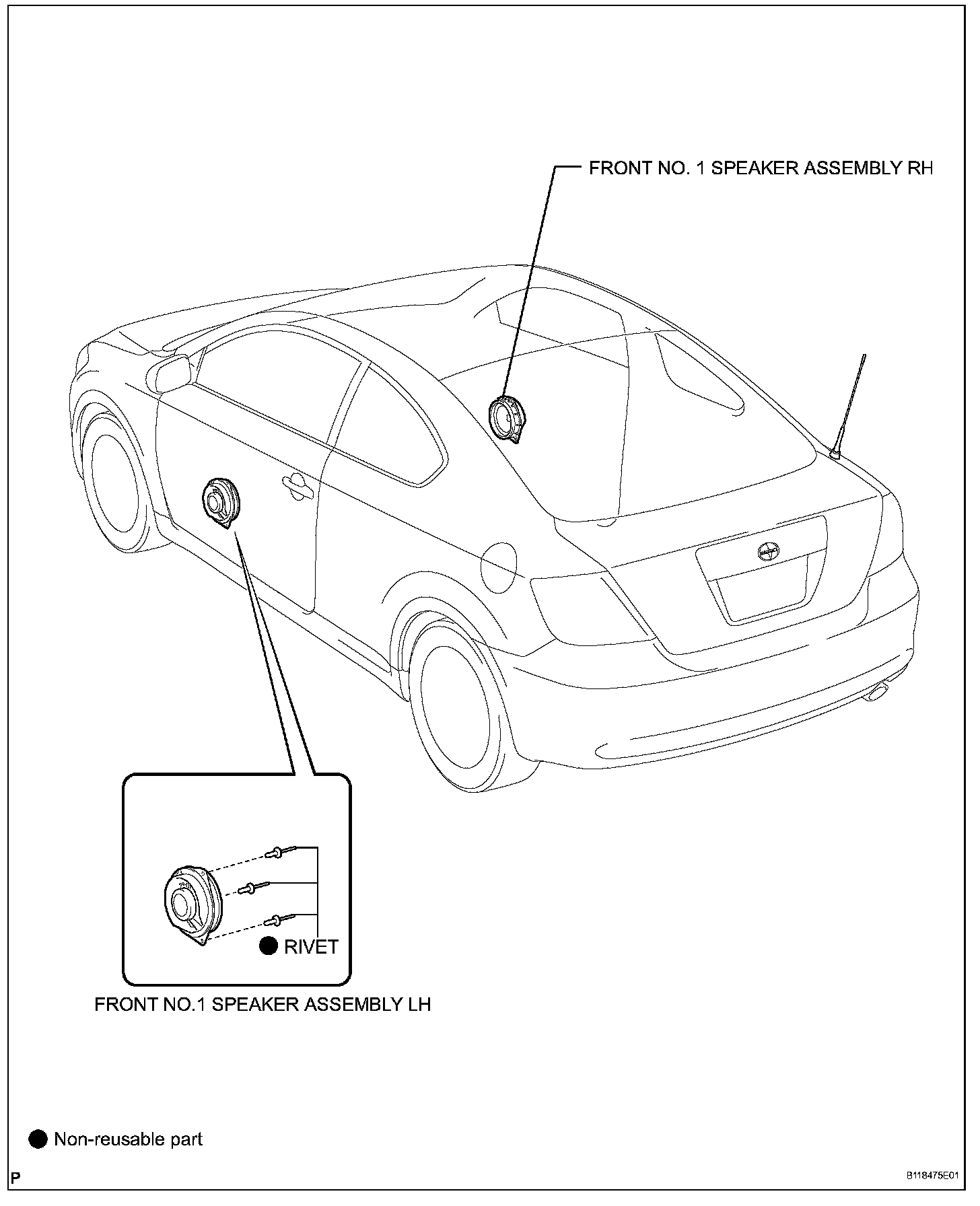 FRONT NO. 1 SPEAKER ASSEMBLY RH

● RIVET

FRONT NO.1 SPEAKER ASSEMBLY LH

● Non-reusable part

P

B118475E01